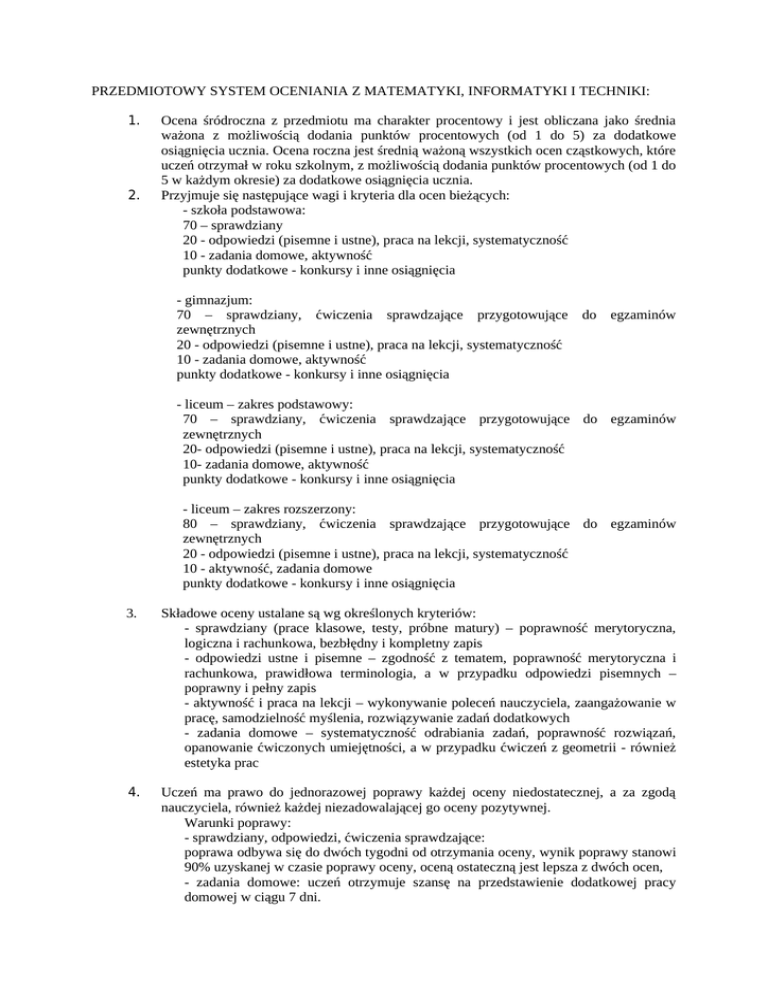 PRZEDMIOTOWY SYSTEM OCENIANIA Z MATEMATYKI, INFORMATYKI I TECHNIKI:

1. Ocena śródroczna z przedmiotu ma charakter procentowy i jest obliczana jako średnia ważona z możliwością dodania punktów procentowych (od 1 do 5) za dodatkowe osiągnięcia ucznia. Ocena roczna jest średnią ważoną wszystkich ocen cząstkowych, które uczeń otrzymał w roku szkolnym, z możliwością dodania punktów procentowych (od 1 do 5 w każdym okresie) za dodatkowe osiągnięcia ucznia.

2. Przyjmuje się następujące wagi i kryteria dla ocen bieżących:
- szkoła podstawowa:
70 – sprawdziany
20 - odpowiedzi (pisemne i ustne), praca na lekcji, systematyczność
10 - zadania domowe, aktywność
punkty dodatkowe - konkursy i inne osiągnięcia

- gimnazjum:
70 – sprawdziany, ćwiczenia sprawdzające przygotowujące do egzaminów zewnętrznych
20 - odpowiedzi (pisemne i ustne), praca na lekcji, systematyczność
10 - zadania domowe, aktywność
punkty dodatkowe - konkursy i inne osiągnięcia

- liceum – zakres podstawowy:
70 – sprawdziany, ćwiczenia sprawdzające przygotowujące do egzaminów zewnętrznych
20- odpowiedzi (pisemne i ustne), praca na lekcji, systematyczność
10- zadania domowe, aktywność
punkty dodatkowe - konkursy i inne osiągnięcia

- liceum – zakres rozszerzony:
80 – sprawdziany, ćwiczenia sprawdzające przygotowujące do egzaminów zewnętrznych
20 - odpowiedzi (pisemne i ustne), praca na lekcji, systematyczność
10 - aktywność, zadania domowe
punkty dodatkowe - konkursy i inne osiągnięcia

3. Składowe oceny ustalane są wg określonych kryteriów:
- sprawdziany (prace klasowe, testy, próbne matury) – poprawność merytoryczna, logiczna i rachunkowa, bezbłędny i kompletny zapis
- odpowiedzi ustne i pisemne – zgodność z tematem, poprawność merytoryczna i rachunkowa, prawidłowa terminologia, a w przypadku odpowiedzi pisemnych – poprawny i pełny zapis
- aktywność i praca na lekcji – wykonywanie poleceń nauczyciela, zaangażowanie w pracę, samodzielność myślenia, rozwiązywanie zadań dodatkowych
- zadania domowe – systematyczność odrabiania zadań, poprawność rozwiązań, opanowanie ćwiczonych umiejętności, a w przypadku ćwiczeń z geometrii - również estetyka prac

4. Uczeń ma prawo do jednorazowej poprawy każdej oceny niedostatecznej, a za zgodą nauczyciela, również każdej niezadowalającej go oceny pozytywnej.
Warunki poprawy:
- sprawdziany, odpowiedzi, ćwiczenia sprawdzające:
poprawa odbywa się do dwóch tygodni od otrzymania oceny, wynik poprawy stanowi 90% uzyskanej w czasie poprawy oceny, oceną ostateczną jest lepsza z dwóch ocen,
- zadania domowe: uczeń otrzymuje szansę na przedstawienie dodatkowej pracy domowej w ciągu 7 dni.